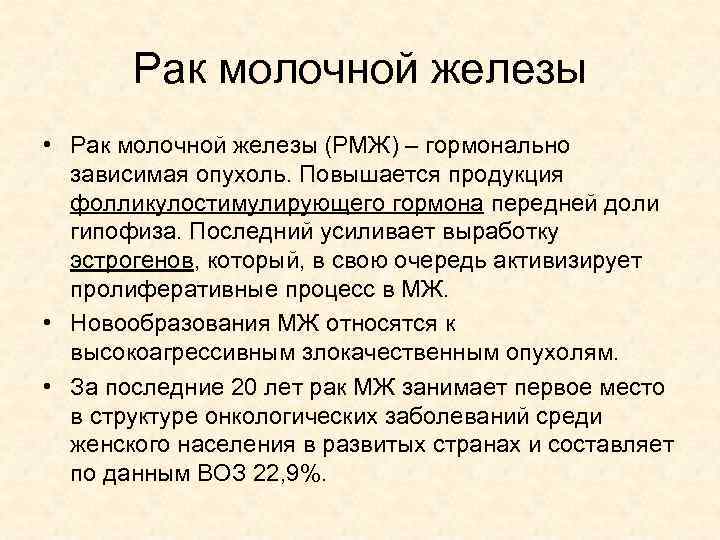 Рак молочной железы

• Рак молочной железы (РМЖ) – гормонально зависимая опухоль. Повышается продукция фолликулостимулирующего гормона передней доли гипофиза. Последний усиливает выработку эстрогенов, который, в свою очередь активизирует пролиферативные процесс в МЖ.
• Новообразования МЖ относятся к высокоагрессивным злокачественным опухолям.
• За последние 20 лет рак МЖ занимает первое место в структуре онкологических заболеваний среди женского населения в развитых странах и составляет по данным ВОЗ 22,9%.